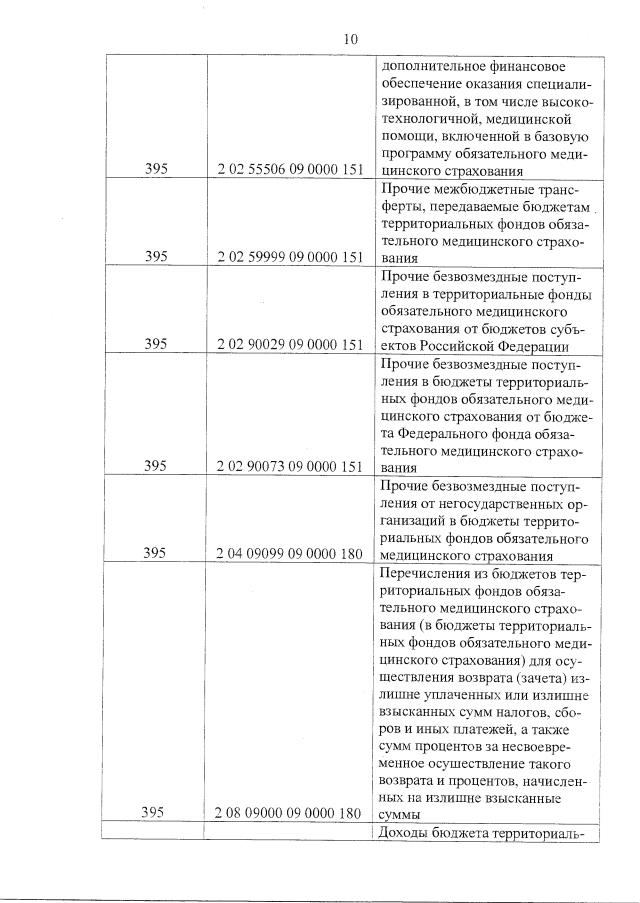 10

|  |  |  |
|---|---|---|
| 395 | 2 02 55506 09 0000 151 | дополнительное финансовое обеспечение оказания специализированной, в том числе высокотехнологичной, медицинской помощи, включенной в базовую программу обязательного медицинского страхования |
| 395 | 2 02 59999 09 0000 151 | Прочие межбюджетные трансферты, передаваемые бюджетам территориальных фондов обязательного медицинского страхования |
| 395 | 2 02 90029 09 0000 151 | Прочие безвозмездные поступления в территориальные фонды обязательного медицинского страхования от бюджетов субъектов Российской Федерации |
| 395 | 2 02 90073 09 0000 151 | Прочие безвозмездные поступления в бюджеты территориальных фондов обязательного медицинского страхования от бюджета Федерального фонда обязательного медицинского страхования |
| 395 | 2 04 09099 09 0000 180 | Прочие безвозмездные поступления от негосударственных организаций в бюджеты территориальных фондов обязательного медицинского страхования |
| 395 | 2 08 09000 09 0000 180 | Перечисления из бюджетов территориальных фондов обязательного медицинского страхования (в бюджеты территориальных фондов обязательного медицинского страхования) для осуществления возврата (зачета) излишне уплаченных или излишне взысканных сумм налогов, сборов и иных платежей, а также сумм процентов за несвоевременное осуществление такого возврата и процентов, начисленных на излишне взысканные суммы |
|  |  | Доходы бюджета территориаль- |